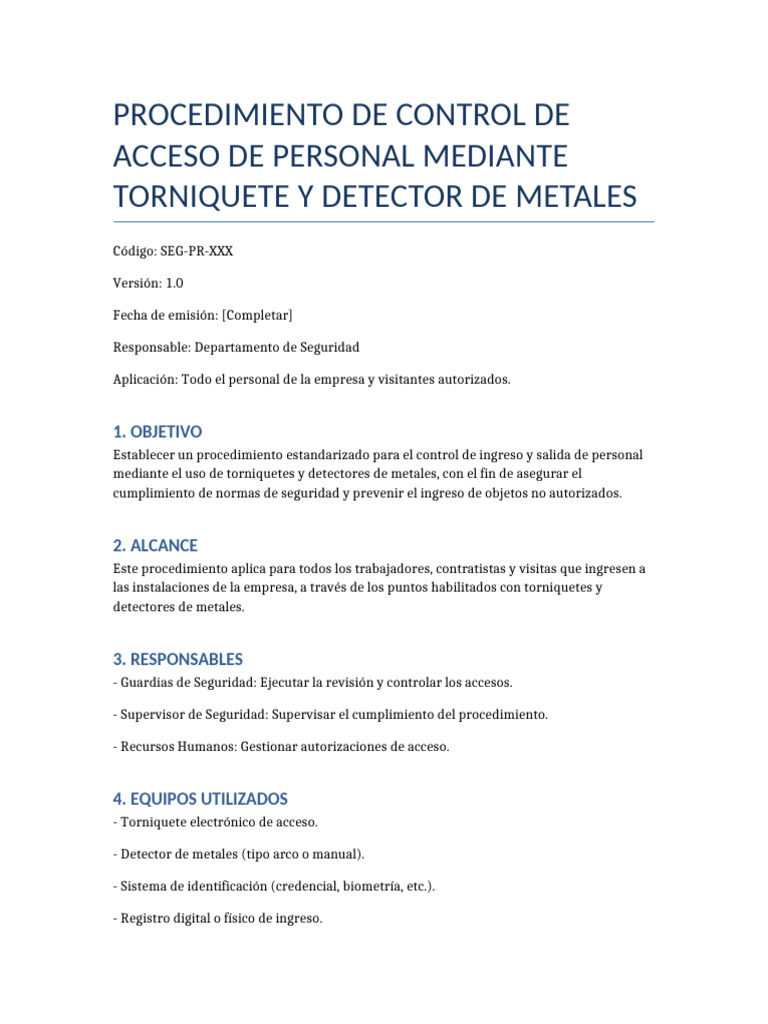 PROCEDIMIENTO DE CONTROL DE ACCESO DE PERSONAL MEDIANTE TORNIQUETE Y DETECTOR DE METALES

Código: SEG-PR-XXX

Versión: 1.0

Fecha de emisión: [Completar]

Responsable: Departamento de Seguridad

Aplicación: Todo el personal de la empresa y visitantes autorizados.

1. OBJETIVO
Establecer un procedimiento estandarizado para el control de ingreso y salida de personal mediante el uso de torniquetes y detectores de metales, con el fin de asegurar el cumplimiento de normas de seguridad y prevenir el ingreso de objetos no autorizados.

2. ALCANCE
Este procedimiento aplica para todos los trabajadores, contratistas y visitas que ingresen a las instalaciones de la empresa, a través de los puntos habilitados con torniquetes y detectores de metales.

3. RESPONSABLES
- Guardias de Seguridad: Ejecutar la revisión y controlar los accesos.

- Supervisor de Seguridad: Supervisar el cumplimiento del procedimiento.

- Recursos Humanos: Gestionar autorizaciones de acceso.

4. EQUIPOS UTILIZADOS
- Torniquete electrónico de acceso.

- Detector de metales (tipo arco o manual).

- Sistema de identificación (credencial, biometría, etc.).

- Registro digital o físico de ingreso.